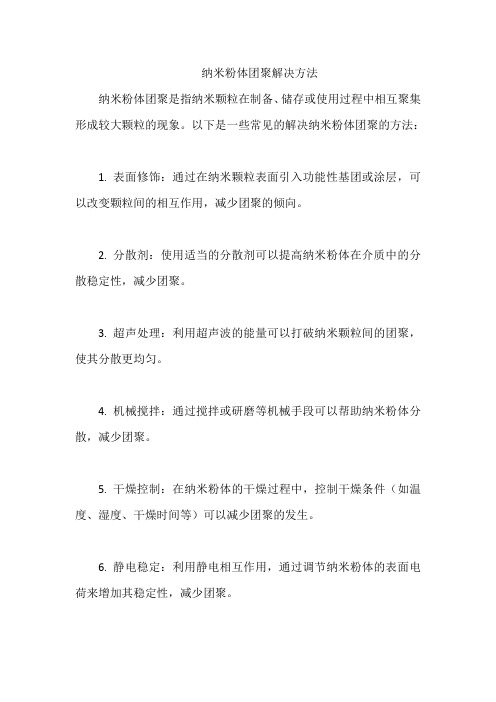 纳米粉体团聚解决方法

纳米粉体团聚是指纳米颗粒在制备、储存或使用过程中相互聚集形成较大颗粒的现象。以下是一些常见的解决纳米粉体团聚的方法：

1. 表面修饰：通过在纳米颗粒表面引入功能性基团或涂层，可以改变颗粒间的相互作用，减少团聚的倾向。

2. 分散剂：使用适当的分散剂可以提高纳米粉体在介质中的分散稳定性，减少团聚。

3. 超声处理：利用超声波的能量可以打破纳米颗粒间的团聚，使其分散更均匀。

4. 机械搅拌：通过搅拌或研磨等机械手段可以帮助纳米粉体分散，减少团聚。

5. 干燥控制：在纳米粉体的干燥过程中，控制干燥条件（如温度、湿度、干燥时间等）可以减少团聚的发生。

6. 静电稳定：利用静电相互作用，通过调节纳米粉体的表面电荷来增加其稳定性，减少团聚。